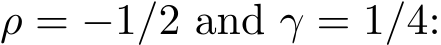 $\rho = -1/2$ and $\gamma = 1/4$: